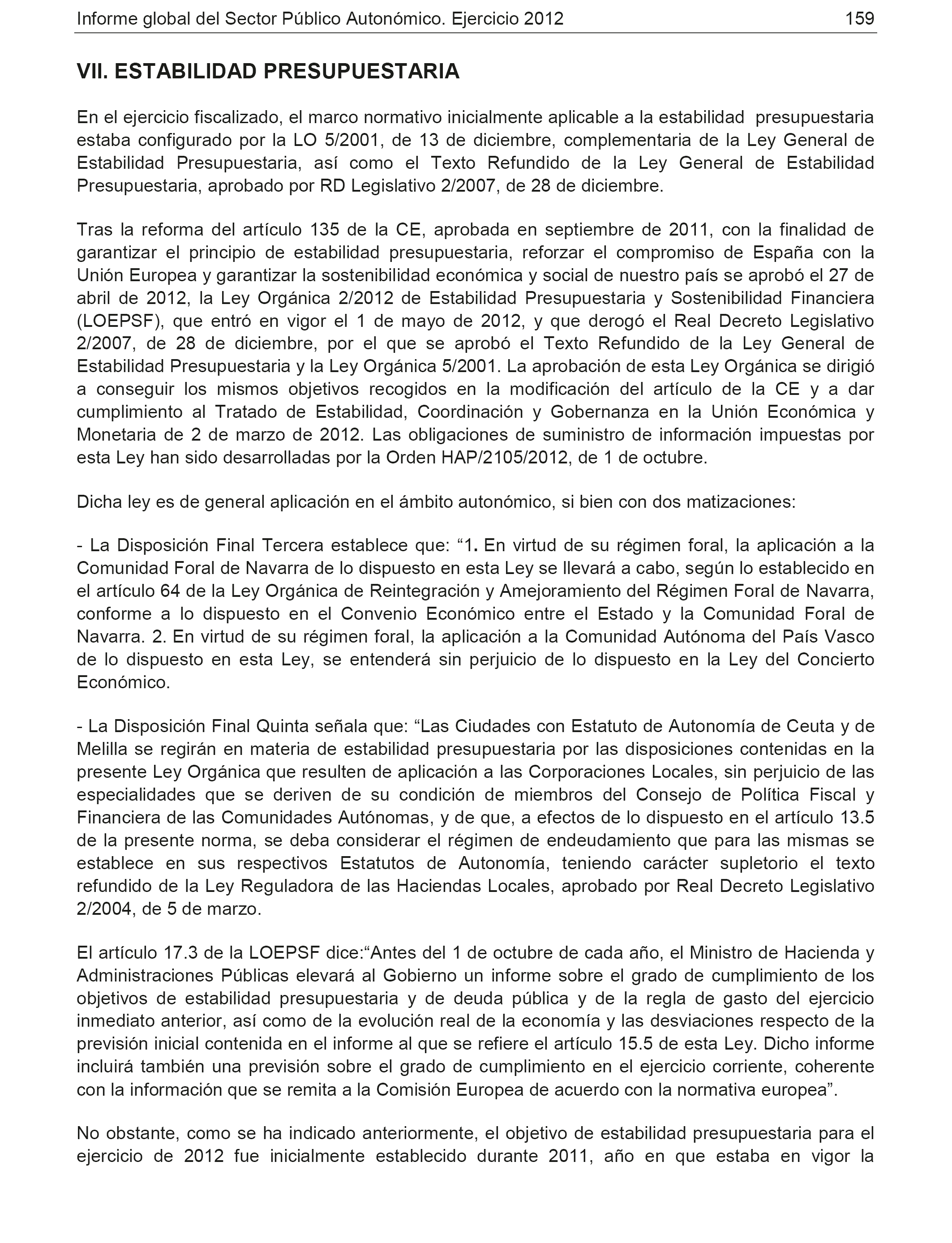 Informe global del Sector Público Autonómico. Ejercicio 2012 159

VII. ESTABILIDAD PRESUPUESTARIA

En el ejercicio fiscalizado, el marco normativo inicialmente aplicable a la estabilidad presupuestaria estaba configurado por la LO 5/2001, de 13 de diciembre, complementaria de la Ley General de Estabilidad Presupuestaria, así como el Texto Refundido de la Ley General de Estabilidad Presupuestaria, aprobado por RD Legislativo 2/2007, de 28 de diciembre.

Tras la reforma del artículo 135 de la CE, aprobada en septiembre de 2011, con la finalidad de garantizar el principio de estabilidad presupuestaria, reforzar el compromiso de España con la Unión Europea y garantizar la sostenibilidad económica y social de nuestro país se aprobó el 27 de abril de 2012, la Ley Orgánica 2/2012 de Estabilidad Presupuestaria y Sostenibilidad Financiera (LOEPSF), que entró en vigor el 1 de mayo de 2012, y que derogó el Real Decreto Legislativo 2/2007, de 28 de diciembre, por el que se aprobó el Texto Refundido de la Ley General de Estabilidad Presupuestaria y la Ley Orgánica 5/2001. La aprobación de esta Ley Orgánica se dirigió a conseguir los mismos objetivos recogidos en la modificación del artículo de la CE y a dar cumplimiento al Tratado de Estabilidad, Coordinación y Gobernanza en la Unión Económica y Monetaria de 2 de marzo de 2012. Las obligaciones de suministro de información impuestas por esta Ley han sido desarrolladas por la Orden HAP/2105/2012, de 1 de octubre.

Dicha ley es de general aplicación en el ámbito autonómico, si bien con dos matizaciones:

- La Disposición Final Tercera establece que: “1. En virtud de su régimen foral, la aplicación a la Comunidad Foral de Navarra de lo dispuesto en esta Ley se llevará a cabo, según lo establecido en el artículo 64 de la Ley Orgánica de Reintegración y Amejoramiento del Régimen Foral de Navarra, conforme a lo dispuesto en el Convenio Económico entre el Estado y la Comunidad Foral de Navarra. 2. En virtud de su régimen foral, la aplicación a la Comunidad Autónoma del País Vasco de lo dispuesto en esta Ley, se entenderá sin perjuicio de lo dispuesto en la Ley del Concierto Económico.

- La Disposición Final Quinta señala que: “Las Ciudades con Estatuto de Autonomía de Ceuta y de Melilla se regirán en materia de estabilidad presupuestaria por las disposiciones contenidas en la presente Ley Orgánica que resulten de aplicación a las Corporaciones Locales, sin perjuicio de las especialidades que se deriven de su condición de miembros del Consejo de Política Fiscal y Financiera de las Comunidades Autónomas, y de que, a efectos de lo dispuesto en el artículo 13.5 de la presente norma, se deba considerar el régimen de endeudamiento que para las mismas se establece en sus respectivos Estatutos de Autonomía, teniendo carácter supletorio el texto refundido de la Ley Reguladora de las Haciendas Locales, aprobado por Real Decreto Legislativo 2/2004, de 5 de marzo.

El artículo 17.3 de la LOEPSF dice:“Antes del 1 de octubre de cada año, el Ministro de Hacienda y Administraciones Públicas elevará al Gobierno un informe sobre el grado de cumplimiento de los objetivos de estabilidad presupuestaria y de deuda pública y de la regla de gasto del ejercicio inmediato anterior, así como de la evolución real de la economía y las desviaciones respecto de la previsión inicial contenida en el informe al que se refiere el artículo 15.5 de esta Ley. Dicho informe incluirá también una previsión sobre el grado de cumplimiento en el ejercicio corriente, coherente con la información que se remita a la Comisión Europea de acuerdo con la normativa europea”.

No obstante, como se ha indicado anteriormente, el objetivo de estabilidad presupuestaria para el ejercicio de 2012 fue inicialmente establecido durante 2011, año en que estaba en vigor la